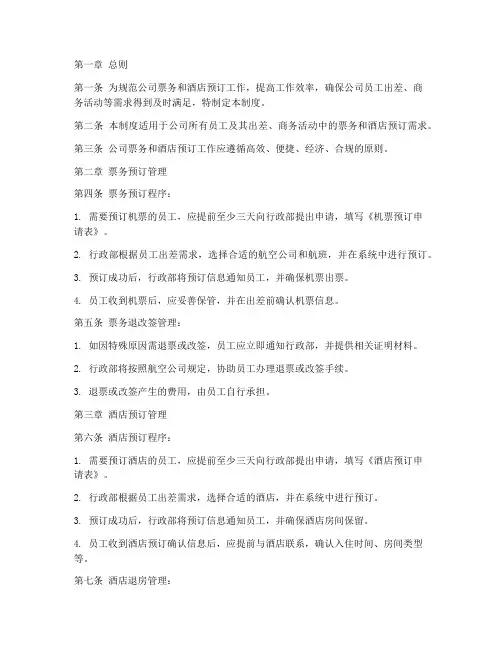 第一章 总则

第一条 为规范公司票务和酒店预订工作，提高工作效率，确保公司员工出差、商务活动等需求得到及时满足，特制定本制度。

第二条 本制度适用于公司所有员工及其出差、商务活动中的票务和酒店预订需求。

第三条 公司票务和酒店预订工作应遵循高效、便捷、经济、合规的原则。

第二章 票务预订管理

第四条 票务预订程序：

1. 需要预订机票的员工，应提前至少三天向行政部提出申请，填写《机票预订申请表》。

2. 行政部根据员工出差需求，选择合适的航空公司和航班，并在系统中进行预订。

3. 预订成功后，行政部将预订信息通知员工，并确保机票出票。

4. 员工收到机票后，应妥善保管，并在出差前确认机票信息。

第五条 票务退改签管理：

1. 如因特殊原因需退票或改签，员工应立即通知行政部，并提供相关证明材料。

2. 行政部将按照航空公司规定，协助员工办理退票或改签手续。

3. 退票或改签产生的费用，由员工自行承担。

第三章 酒店预订管理

第六条 酒店预订程序：

1. 需要预订酒店的员工，应提前至少三天向行政部提出申请，填写《酒店预订申请表》。

2. 行政部根据员工出差需求，选择合适的酒店，并在系统中进行预订。

3. 预订成功后，行政部将预订信息通知员工，并确保酒店房间保留。

4. 员工收到酒店预订确认信息后，应提前与酒店联系，确认入住时间、房间类型等。

第七条 酒店退房管理：